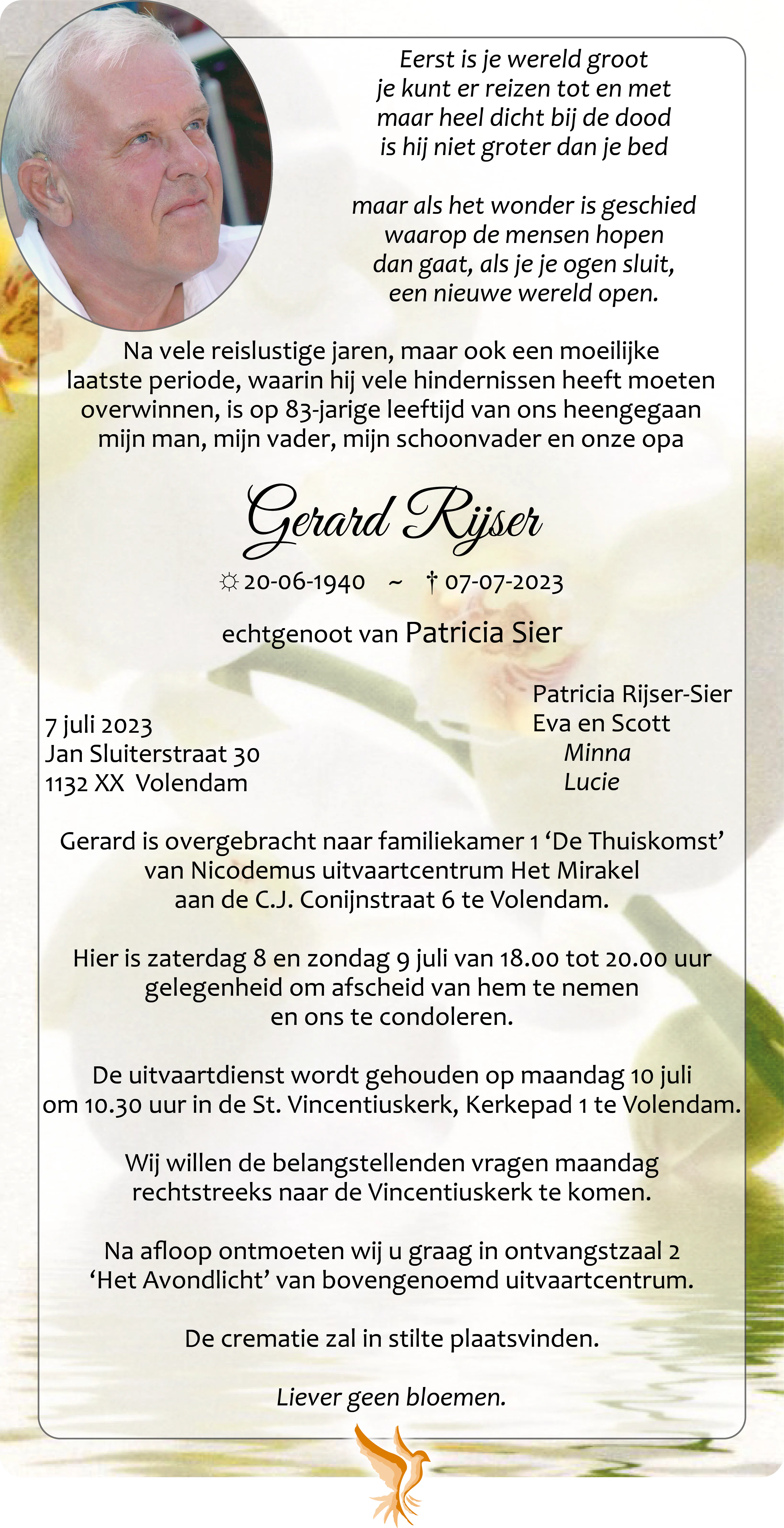 Eerst is je wereld groot
je kunt er reizen tot en met
maar heel dicht bij de dood
is hij niet groter dan je bed

maar als het wonder is geschied
waarop de mensen hopen
dan gaat, als je je ogen sluit,
een nieuwe wereld open.

Na vele reislustige jaren, maar ook een moeilijke laatste periode, waarin hij vele hindernissen heeft moeten overwinnen, is op 83-jarige leeftijd van ons heengegaan mijn man, mijn vader, mijn schoonvader en onze opa

Gerard Rijser

☼ 20-06-1940 ~ † 07-07-2023

echtgenoot van Patricia Sier

7 juli 2023
Jan Sluiterstraat 30
1132 XX Volendam

Patricia Rijser-Sier
Eva en Scott
Minna
Lucie

Gerard is overgebracht naar familiekamer 1 ‘De Thuiskomst’ van Nicodemus uitvaartcentrum Het Mirakel aan de C.J. Conijnstraat 6 te Volendam.

Hier is zaterdag 8 en zondag 9 juli van 18.00 tot 20.00 uur gelegenheid om afscheid van hem te nemen en ons te condoleren.

De uitvaartdienst wordt gehouden op maandag 10 juli om 10.30 uur in de St. Vincentiuskerk, Kerkepad 1 te Volendam.

Wij willen de belangstellenden vragen maandag rechtstreeks naar de Vincentiuskerk te komen.

Na afloop ontmoeten wij u graag in ontvangstzaal 2 ‘Het Avondlicht’ van bovengenoemd uitvaartcentrum.

De crematie zal in stilte plaatsvinden.

Liever geen bloemen.